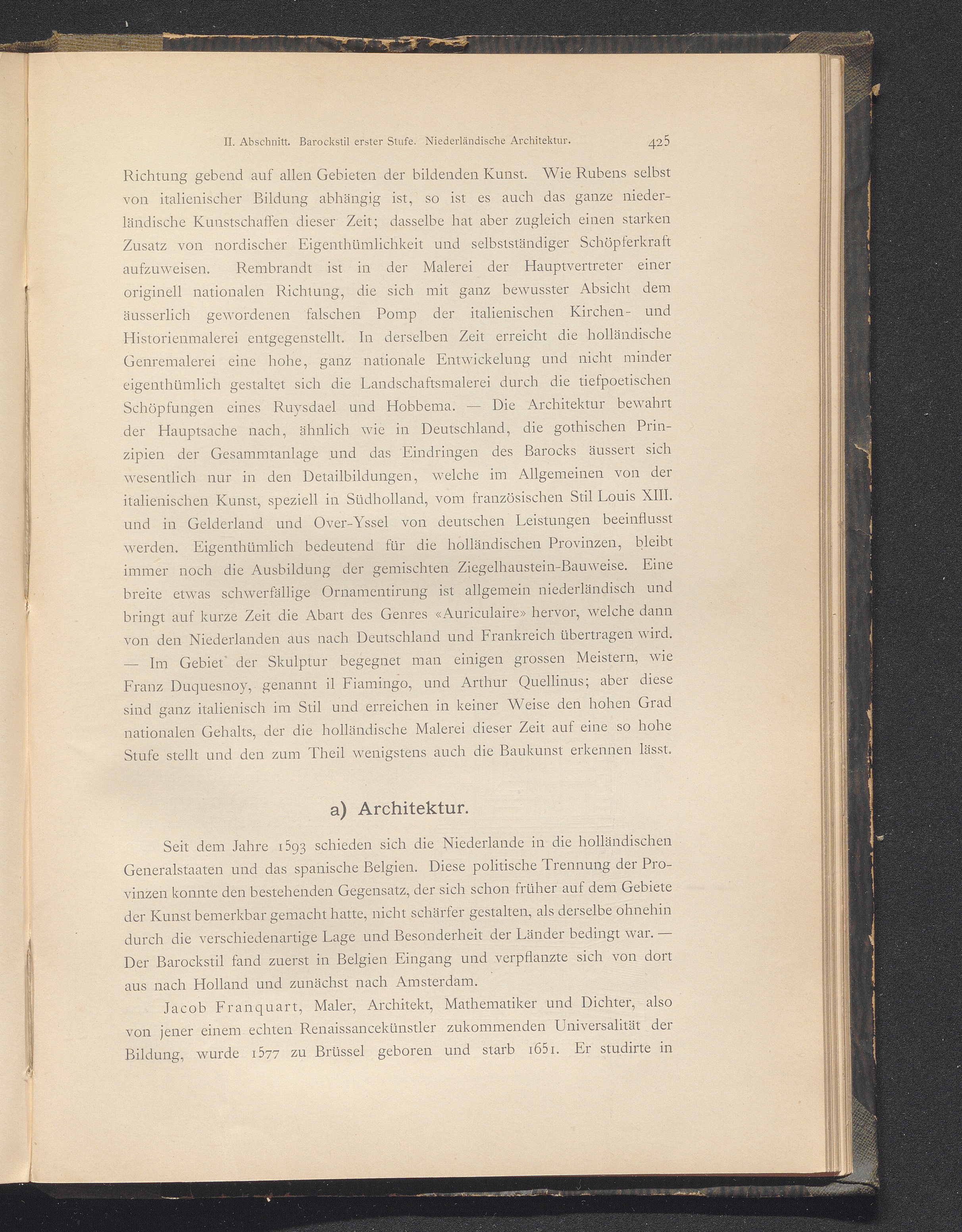 II. Abschnitt. Barockstil erster Stufe. Niederländische Architektur. 425

Richtung gebend auf allen Gebieten der bildenden Kunst. Wie Rubens selbst von italienischer Bildung abhängig ist, so ist es auch das ganze niederländische Kunstschaffen dieser Zeit; dasselbe hat aber zugleich einen starken Zusatz von nordischer Eigenthümlichkeit und selbstständiger Schöpferkraft aufzuweisen. Rembrandt ist in der Malerei der Hauptvertreter einer originell nationalen Richtung, die sich mit ganz bewusster Absicht dem äusserlich gewordenen falschen Pomp der italienischen Kirchen- und Historienmalerei entgegenstellt. In derselben Zeit erreicht die holländische Genremalerei eine hohe, ganz nationale Entwickelung und nicht minder eigenthümlich gestaltet sich die Landschaftsmalerei durch die tiefpoetischen Schöpfungen eines Ruysdael und Hobbema. — Die Architektur bewahrt der Hauptsache nach, ähnlich wie in Deutschland, die gothischen Prinzipien der Gesammtanlage und das Eindringen des Barocks äussert sich wesentlich nur in den Detailbildungen, welche im Allgemeinen von der italienischen Kunst, speziell in Südholland, vom französischen Stil Louis XIII. und in Gelderland und Over-Yssel von deutschen Leistungen beeinflusst werden. Eigenthümlich bedeutend für die holländischen Provinzen, bleibt immer noch die Ausbildung der gemischten Ziegelhaustein-Bauweise. Eine breite etwas schwerfällige Ornamentirung ist allgemein niederländisch und bringt auf kurze Zeit die Abart des Genres «Auriculaire» hervor, welche dann von den Niederlanden aus nach Deutschland und Frankreich übertragen wird. — Im Gebiet der Skulptur begegnet man einigen grossen Meistern, wie Franz Duquesnoy, genannt il Fiamingo, und Arthur Quellinus; aber diese sind ganz italienisch im Stil und erreichen in keiner Weise den hohen Grad nationalen Gehalts, der die holländische Malerei dieser Zeit auf eine so hohe Stufe stellt und den zum Theil wenigstens auch die Baukunst erkennen lässt.

a) Architektur.

Seit dem Jahre 1593 schieden sich die Niederlande in die holländischen Generalstaaten und das spanische Belgien. Diese politische Trennung der Provinzen konnte den bestehenden Gegensatz, der sich schon früher auf dem Gebiete der Kunst bemerkbar gemacht hatte, nicht schärfer gestalten, als derselbe ohnehin durch die verschiedenartige Lage und Besonderheit der Länder bedingt war. — Der Barockstil fand zuerst in Belgien Eingang und verpflanzte sich von dort aus nach Holland und zunächst nach Amsterdam.

Jacob Franquart, Maler, Architekt, Mathematiker und Dichter, also von jener einem echten Renaissancekünstler zukommenden Universalität der Bildung, wurde 1577 zu Brüssel geboren und starb 1651. Er studirte in